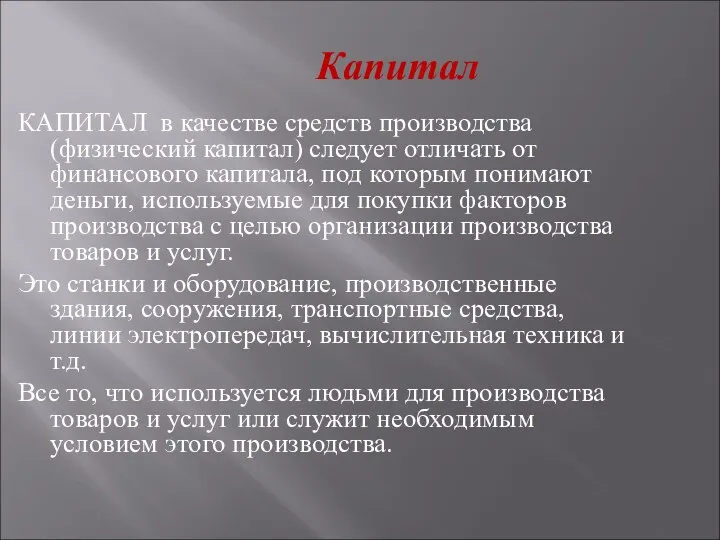 Капитал

КАПИТАЛ  в качестве средств производства (физический капитал) следует отличать от финансового капитала, под которым понимают деньги, используемые для покупки факторов производства с целью организации производства товаров и услуг.

Это станки и оборудование, производственные здания, сооружения, транспортные средства, линии электропередач, вычислительная техника и т.д.

Все то, что используется людьми для производства товаров и услуг или служит необходимым условием этого производства.